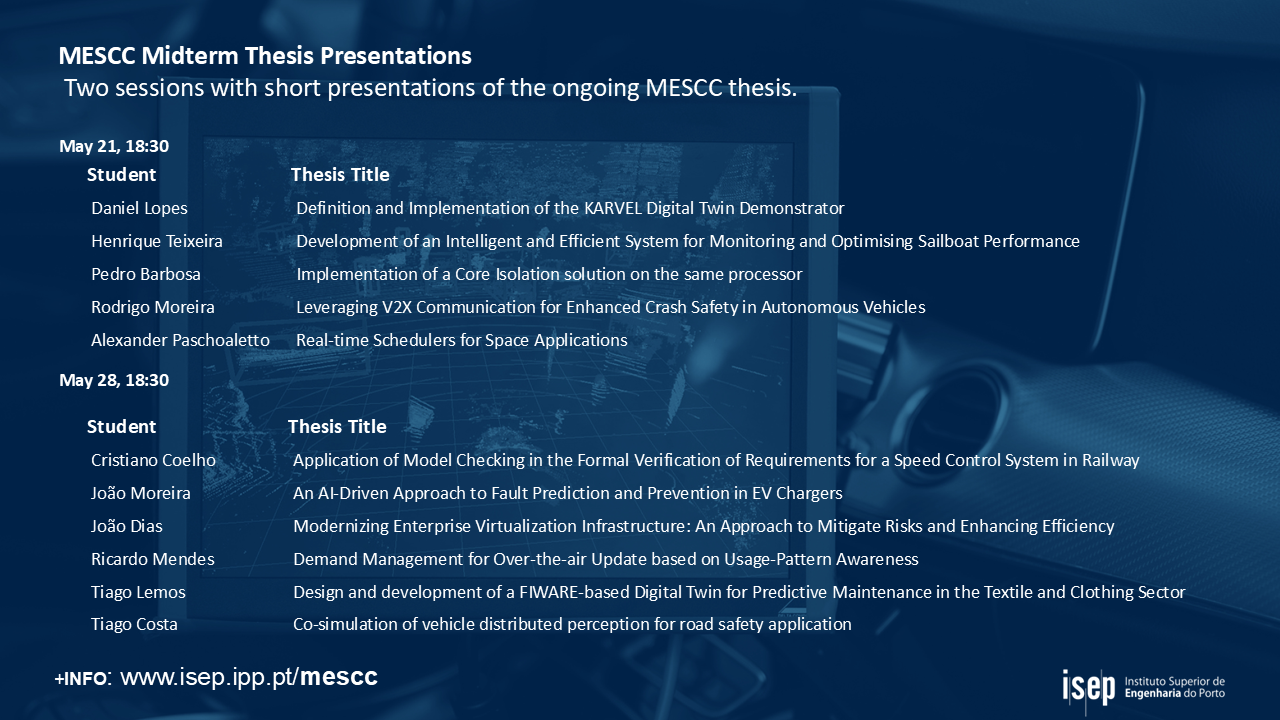 MESCC Midterm Thesis Presentations
Two sessions with short presentations of the ongoing MESCC thesis.

May 21, 18:30

| Student | Thesis Title |
|---|---|
| Daniel Lopes | Definition and Implementation of the KARVEL Digital Twin Demonstrator |
| Henrique Teixeira | Development of an Intelligent and Efficient System for Monitoring and Optimising Sailboat Performance |
| Pedro Barbosa | Implementation of a Core Isolation solution on the same processor |
| Rodrigo Moreira | Leveraging V2X Communication for Enhanced Crash Safety in Autonomous Vehicles |
| Alexander Paschoaletto | Real-time Schedulers for Space Applications |

May 28, 18:30

| Student | Thesis Title |
|---|---|
| Cristiano Coelho | Application of Model Checking in the Formal Verification of Requirements for a Speed Control System in Railway |
| João Moreira | An AI-Driven Approach to Fault Prediction and Prevention in EV Chargers |
| João Dias | Modernizing Enterprise Virtualization Infrastructure: An Approach to Mitigate Risks and Enhancing Efficiency |
| Ricardo Mendes | Demand Management for Over-the-air Update based on Usage-Pattern Awareness |
| Tiago Lemos | Design and development of a FIWARE-based Digital Twin for Predictive Maintenance in the Textile and Clothing Sector |
| Tiago Costa | Co-simulation of vehicle distributed perception for road safety application |

+INFO: www.isep.ipp.pt/mescc

isep Instituto Superior de Engenharia do Porto